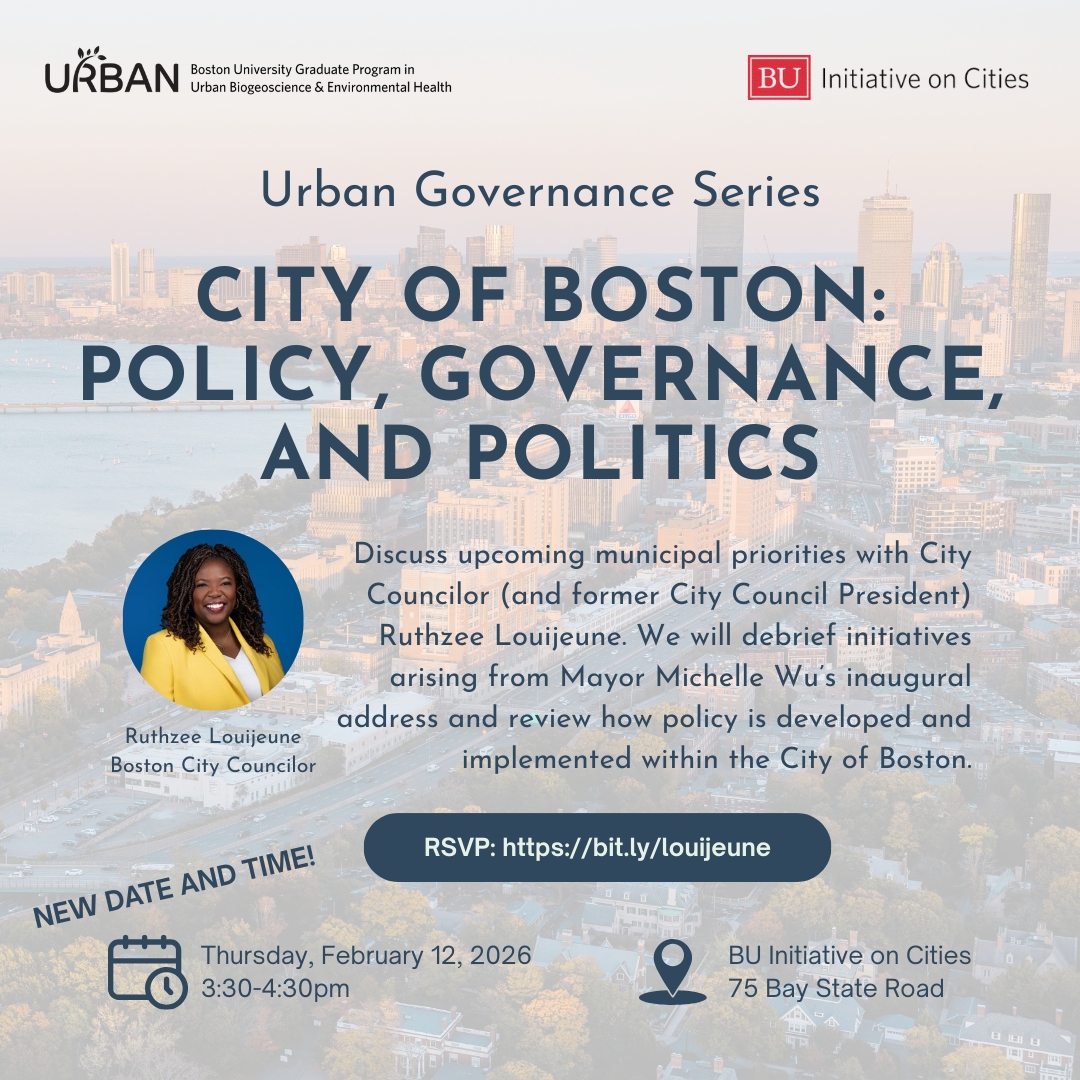 URBAN Boston University Graduate Program in Urban Biogeoscience & Environmental Health

BU Initiative on Cities

Urban Governance Series

CITY OF BOSTON: POLICY, GOVERNANCE, AND POLITICS

Ruthzee Louijeune
Boston City Councilor

Discuss upcoming municipal priorities with City Councilor (and former City Council President) Ruthzee Louijeune. We will debrief initiatives arising from Mayor Michelle Wu's inaugural address and review how policy is developed and implemented within the City of Boston.

RSVP: https://bit.ly/louijeune

NEW DATE AND TIME!

Thursday, February 12, 2026
3:30-4:30pm

BU Initiative on Cities
75 Bay State Road